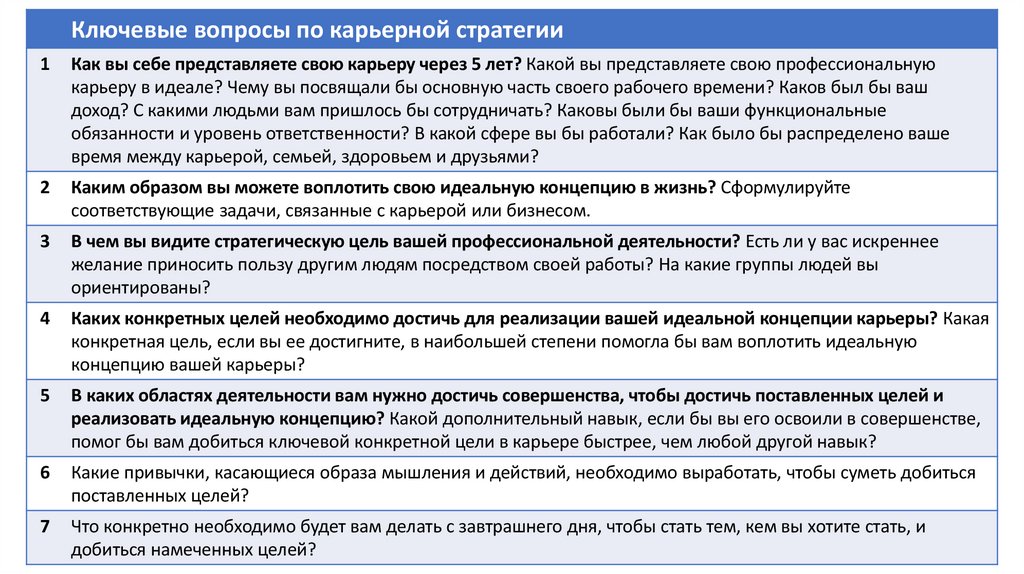 |  | Ключевые вопросы по карьерной стратегии |
|---|---|
| 1 | Как вы себе представляете свою карьеру через 5 лет? Какой вы представляете свою профессиональную карьеру в идеале? Чему вы посвящали бы основную часть своего рабочего времени? Каков был бы ваш доход? С какими людьми вам пришлось бы сотрудничать? Каковы были бы ваши функциональные обязанности и уровень ответственности? В какой сфере вы бы работали? Как было бы распределено ваше время между карьерой, семьей, здоровьем и друзьями? |
| 2 | Каким образом вы можете воплотить свою идеальную концепцию в жизнь? Сформулируйте соответствующие задачи, связанные с карьерой или бизнесом. |
| 3 | В чем вы видите стратегическую цель вашей профессиональной деятельности? Есть ли у вас искреннее желание приносить пользу другим людям посредством своей работы? На какие группы людей вы ориентированы? |
| 4 | Каких конкретных целей необходимо достичь для реализации вашей идеальной концепции карьеры? Какая конкретная цель, если вы ее достигните, в наибольшей степени помогла бы вам воплотить идеальную концепцию вашей карьеры? |
| 5 | В каких областях деятельности вам нужно достичь совершенства, чтобы достичь поставленных целей и реализовать идеальную концепцию? Какой дополнительный навык, если бы вы его освоили в совершенстве, помог бы вам добиться ключевой конкретной цели в карьере быстрее, чем любой другой навык? |
| 6 | Какие привычки, касающиеся образа мышления и действий, необходимо выработать, чтобы суметь добиться поставленных целей? |
| 7 | Что конкретно необходимо будет вам делать с завтрашнего дня, чтобы стать тем, кем вы хотите стать, и добиться намеченных целей? |